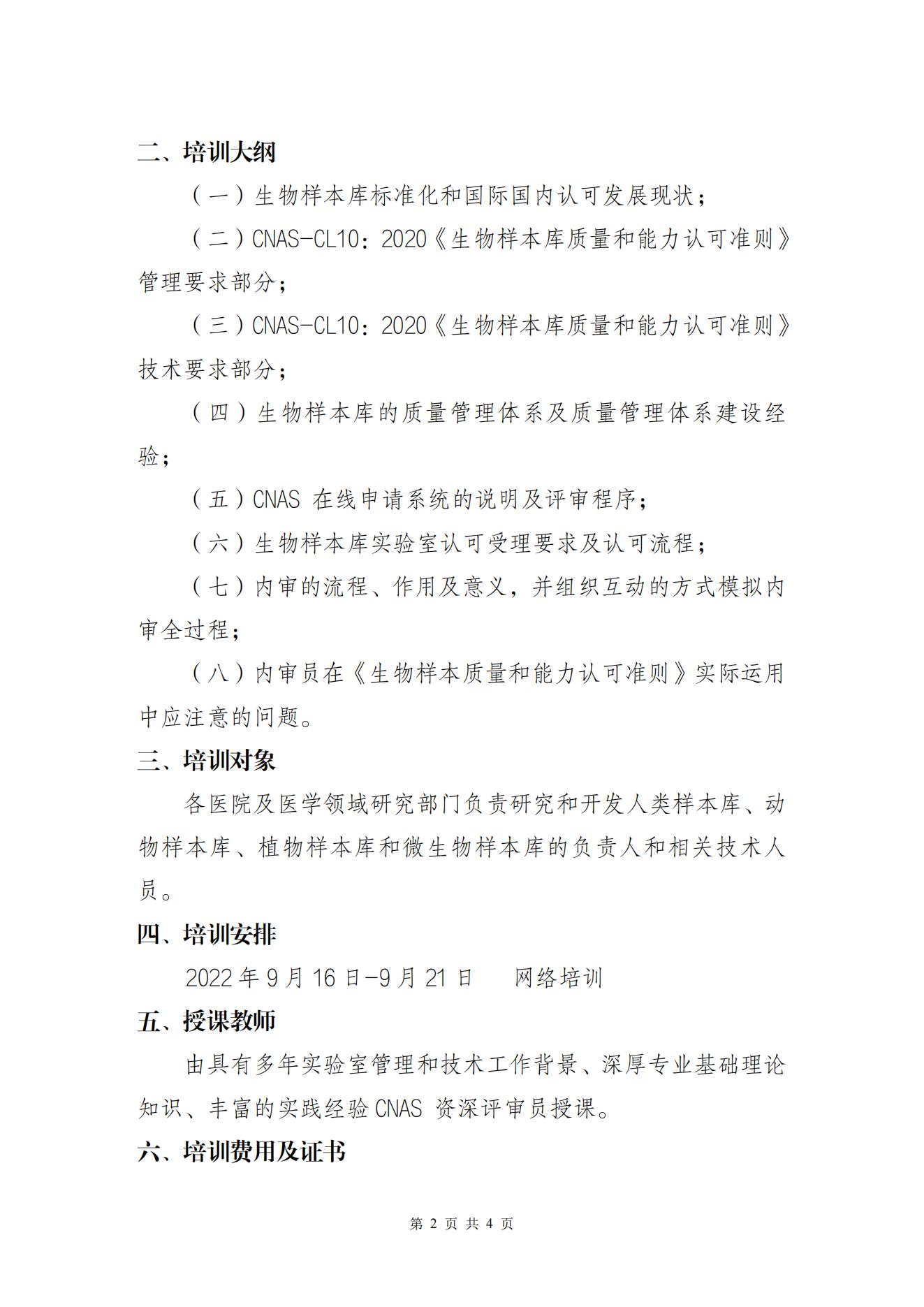 二、培训大纲

（一）生物样本库标准化和国际国内认可发展现状；

（二）CNAS-CL10：2020《生物样本库质量和能力认可准则》管理要求部分；

（三）CNAS-CL10：2020《生物样本库质量和能力认可准则》技术要求部分；

（四）生物样本库的质量管理体系及质量管理体系建设经验；

（五）CNAS 在线申请系统的说明及评审程序；

（六）生物样本库实验室认可受理要求及认可流程；

（七）内审的流程、作用及意义，并组织互动的方式模拟内审全过程；

（八）内审员在《生物样本质量和能力认可准则》实际运用中应注意的问题。

三、培训对象

各医院及医学领域研究部门负责研究和开发人类样本库、动物样本库、植物样本库和微生物样本库的负责人和相关技术人员。

四、培训安排

2022 年 9 月 16 日-9 月 21 日　　网络培训

五、授课教师

由具有多年实验室管理和技术工作背景、深厚专业基础理论知识、丰富的实践经验 CNAS 资深评审员授课。

六、培训费用及证书

第 2 页 共 4 页